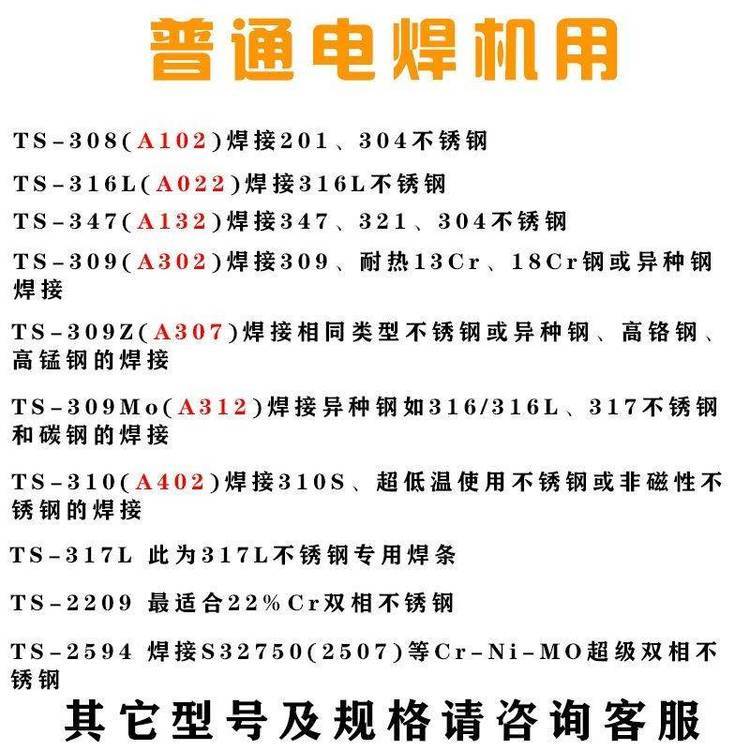 普通电焊机用

TS-308(A102)焊接201、304不锈钢

TS-316L(A022)焊接316L不锈钢

TS-347(A132)焊接347、321、304不锈钢

TS-309(A302)焊接309、耐热13Cr、18Cr钢或异种钢焊接

TS-309Z(A307)焊接相同类型不锈钢或异种钢、高铬钢、高锰钢的焊接

TS-309Mo(A312)焊接异种钢如316/316L、317不锈钢和碳钢的焊接

TS-310(A402)焊接310S、超低温使用不锈钢或非磁性不锈钢的焊接

TS-317L 此为317L不锈钢专用焊条

TS-2209 最适合22%Cr双相不锈钢

TS-2594 焊接S32750(2507)等Cr-Ni-MO超级双相不锈钢

其它型号及规格请咨询客服